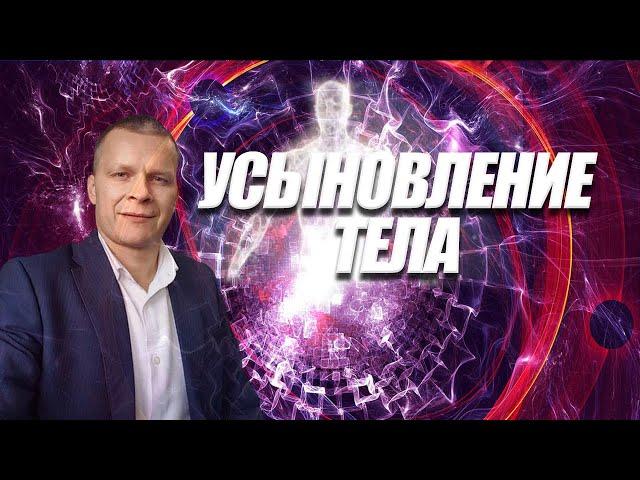 УСЫНОВЛЕНИЕ ТЕЛА